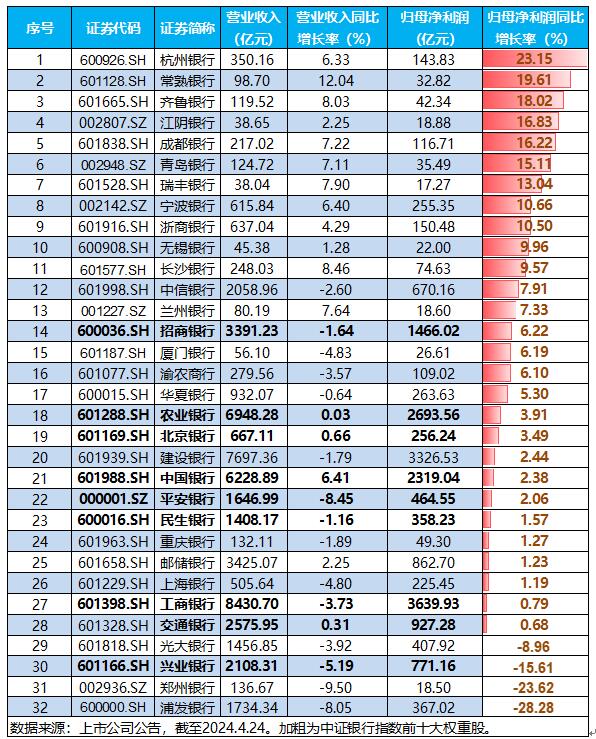 | 序号 | 证券代码 | 证券简称 | 营业收入（亿元） | 营业收入同比增长率（%） | 归母净利润（亿元） | 归母净利润同比增长率（%） |
|---|---|---|---|---|---|---|
| 1 | 600926.SH | 杭州银行 | 350.16 | 6.33 | 143.83 | 23.15 |
| 2 | 601128.SH | 常熟银行 | 98.70 | 12.04 | 32.82 | 19.61 |
| 3 | 601665.SH | 齐鲁银行 | 119.52 | 8.03 | 42.34 | 18.02 |
| 4 | 002807.SZ | 江阴银行 | 38.65 | 2.25 | 18.88 | 16.83 |
| 5 | 601838.SH | 成都银行 | 217.02 | 7.22 | 116.71 | 16.22 |
| 6 | 002948.SZ | 青岛银行 | 124.72 | 7.11 | 35.49 | 15.11 |
| 7 | 601528.SH | 瑞丰银行 | 38.04 | 7.90 | 17.27 | 13.04 |
| 8 | 002142.SZ | 宁波银行 | 615.84 | 6.40 | 255.35 | 10.66 |
| 9 | 601916.SH | 浙商银行 | 637.04 | 4.29 | 150.48 | 10.50 |
| 10 | 600908.SH | 无锡银行 | 45.38 | 1.28 | 22.00 | 9.96 |
| 11 | 601577.SH | 长沙银行 | 248.03 | 8.46 | 74.63 | 9.57 |
| 12 | 601998.SH | 中信银行 | 2058.96 | -2.60 | 670.16 | 7.91 |
| 13 | 001227.SZ | 兰州银行 | 80.19 | 7.64 | 18.60 | 7.33 |
| 14 | 600036.SH | 招商银行 | 3391.23 | -1.64 | 1466.02 | 6.22 |
| 15 | 601187.SH | 厦门银行 | 56.10 | -4.83 | 26.61 | 6.19 |
| 16 | 601077.SH | 渝农商行 | 279.56 | -3.57 | 109.02 | 6.10 |
| 17 | 600015.SH | 华夏银行 | 932.07 | -0.64 | 263.63 | 5.30 |
| 18 | 601288.SH | 农业银行 | 6948.28 | 0.03 | 2693.56 | 3.91 |
| 19 | 601169.SH | 北京银行 | 667.11 | 0.66 | 256.24 | 3.49 |
| 20 | 601939.SH | 建设银行 | 7697.36 | -1.79 | 3326.53 | 2.44 |
| 21 | 601988.SH | 中国银行 | 6228.89 | 6.41 | 2319.04 | 2.38 |
| 22 | 000001.SZ | 平安银行 | 1646.99 | -8.45 | 464.55 | 2.06 |
| 23 | 600016.SH | 民生银行 | 1408.17 | -1.16 | 358.23 | 1.57 |
| 24 | 601963.SH | 重庆银行 | 132.11 | -1.89 | 49.30 | 1.27 |
| 25 | 601658.SH | 邮储银行 | 3425.07 | 2.25 | 862.70 | 1.23 |
| 26 | 601229.SH | 上海银行 | 505.64 | -4.80 | 225.45 | 1.19 |
| 27 | 601398.SH | 工商银行 | 8430.70 | -3.73 | 3639.93 | 0.79 |
| 28 | 601328.SH | 交通银行 | 2575.95 | 0.31 | 927.28 | 0.68 |
| 29 | 601818.SH | 光大银行 | 1456.85 | -3.92 | 407.92 | -8.96 |
| 30 | 601166.SH | 兴业银行 | 2108.31 | -5.19 | 771.16 | -15.61 |
| 31 | 002936.SZ | 郑州银行 | 136.67 | -9.50 | 18.50 | -23.62 |
| 32 | 600000.SH | 浦发银行 | 1734.34 | -8.05 | 367.02 | -28.28 |

数据来源：上市公司公告，截至2024.4.24。加粗为中证银行指数前十大权重股。